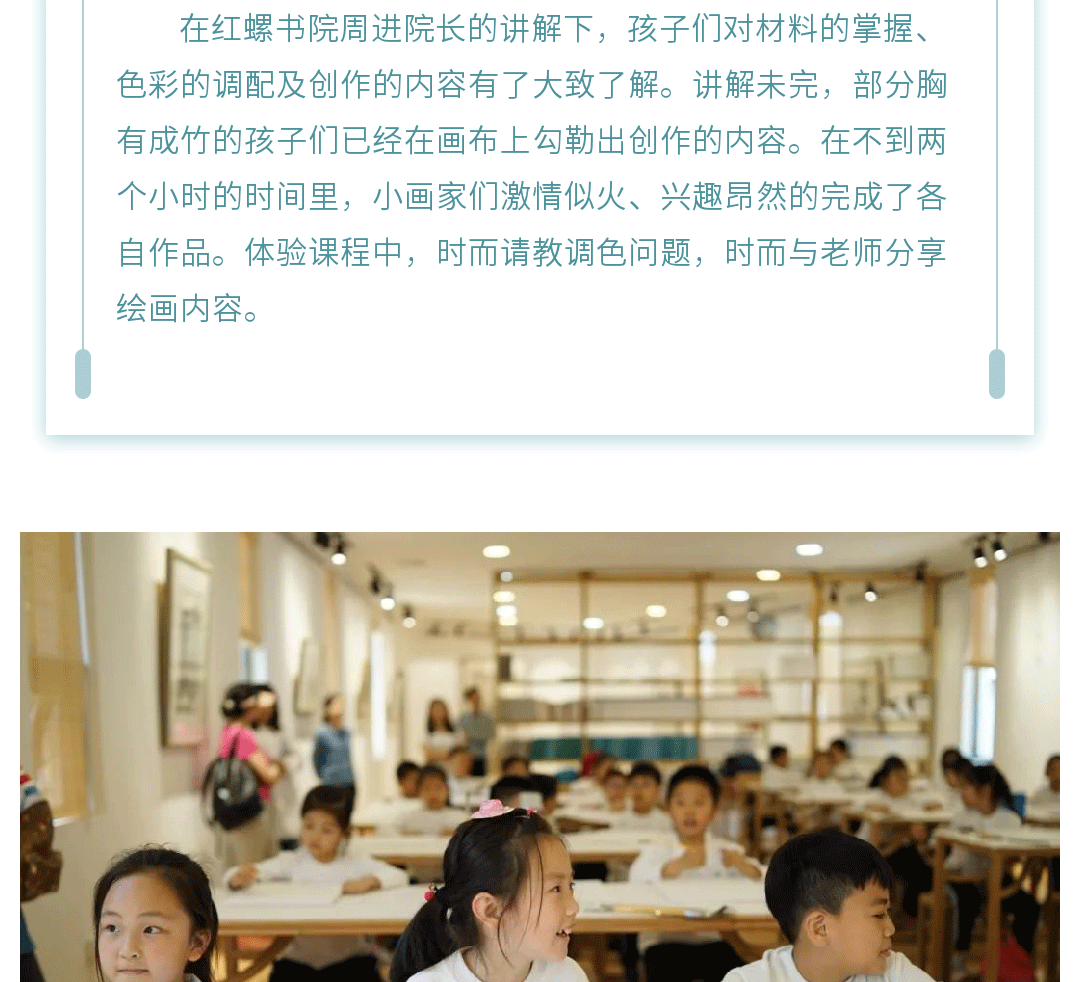 在红螺书院周进院长的讲解下，孩子们对材料的掌握、色彩的调配及创作的内容有了大致了解。讲解未完，部分胸有成竹的孩子们已经在画布上勾勒出创作的内容。在不到两个小时的时间里，小画家们激情似火、兴趣昂然的完成了各自作品。体验课程中，时而请教调色问题，时而与老师分享绘画内容。